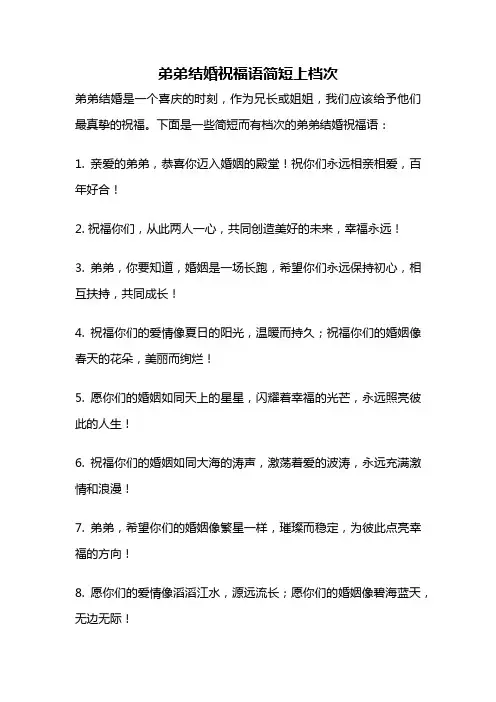 弟弟结婚祝福语简短上档次

弟弟结婚是一个喜庆的时刻，作为兄长或姐姐，我们应该给予他们最真挚的祝福。下面是一些简短而有档次的弟弟结婚祝福语：

1. 亲爱的弟弟，恭喜你迈入婚姻的殿堂！祝你们永远相亲相爱，百年好合！

2. 祝福你们，从此两人一心，共同创造美好的未来，幸福永远！

3. 弟弟，你要知道，婚姻是一场长跑，希望你们永远保持初心，相互扶持，共同成长！

4. 祝福你们的爱情像夏日的阳光，温暖而持久；祝福你们的婚姻像春天的花朵，美丽而绚烂！

5. 愿你们的婚姻如同天上的星星，闪耀着幸福的光芒，永远照亮彼此的人生！

6. 祝福你们的婚姻如同大海的涛声，激荡着爱的波涛，永远充满激情和浪漫！

7. 弟弟，希望你们的婚姻像繁星一样，璀璨而稳定，为彼此点亮幸福的方向！

8. 愿你们的爱情像滔滔江水，源远流长；愿你们的婚姻像碧海蓝天，无边无际！